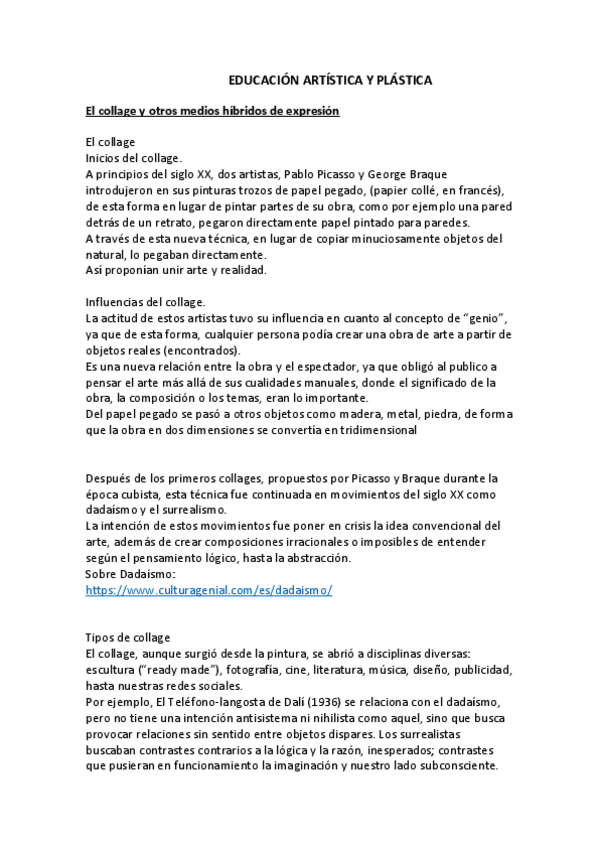 EDUCACIÓN ARTÍSTICA Y PLÁSTICA

El collage y otros medios híbridos de expresión

El collage
Inicios del collage.
A principios del siglo XX, dos artistas, Pablo Picasso y George Braque introdujeron en sus pinturas trozos de papel pegado, (papier collé, en francés), de esta forma en lugar de pintar partes de su obra, como por ejemplo una pared detrás de un retrato, pegaron directamente papel pintado para paredes.
A través de esta nueva técnica, en lugar de copiar minuciosamente objetos del natural, lo pegaban directamente.
Así proponían unir arte y realidad.

Influencias del collage.
La actitud de estos artistas tuvo su influencia en cuanto al concepto de "genio", ya que de esta forma, cualquier persona podía crear una obra de arte a partir de objetos reales (encontrados).
Es una nueva relación entre la obra y el espectador, ya que obligó al publico a pensar el arte más allá de sus cualidades manuales, donde el significado de la obra, la composición o los temas, eran lo importante.
Del papel pegado se pasó a otros objetos como madera, metal, piedra, de forma que la obra en dos dimensiones se convertía en tridimensional

Después de los primeros collages, propuestos por Picasso y Braque durante la época cubista, esta técnica fue continuada en movimientos del siglo XX como dadaísmo y el surrealismo.
La intención de estos movimientos fue poner en crisis la idea convencional del arte, además de crear composiciones irracionales o imposibles de entender según el pensamiento lógico, hasta la abstracción.
Sobre Dadaísmo:
https://www.culturagenial.com/es/dadaismo/

Tipos de collage
El collage, aunque surgió desde la pintura, se abrió a disciplinas diversas: escultura ("ready made"), fotografía, cine, literatura, música, diseño, publicidad, hasta nuestras redes sociales.
Por ejemplo, El Teléfono-langosta de Dalí (1936) se relaciona con el dadaísmo, pero no tiene una intención antisistema ni nihilista como aquel, sino que busca provocar relaciones sin sentido entre objetos dispares. Los surrealistas buscaban contrastes contrarios a la lógica y la razón, inesperados; contrastes que pusieran en funcionamiento la imaginación y nuestro lado subconsciente.